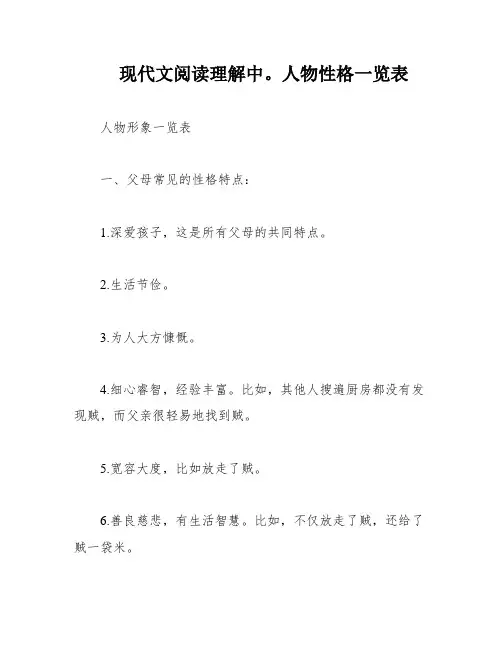 现代文阅读理解中。人物性格一览表

人物形象一览表

一、父母常见的性格特点：

1.深爱孩子，这是所有父母的共同特点。

2.生活节俭。

3.为人大方慷慨。

4.细心睿智，经验丰富。比如，其他人搜遍厨房都没有发现贼，而父亲很轻易地找到贼。

5.宽容大度，比如放走了贼。

6.善良慈悲，有生活智慧。比如，不仅放走了贼，还给了贼一袋米。